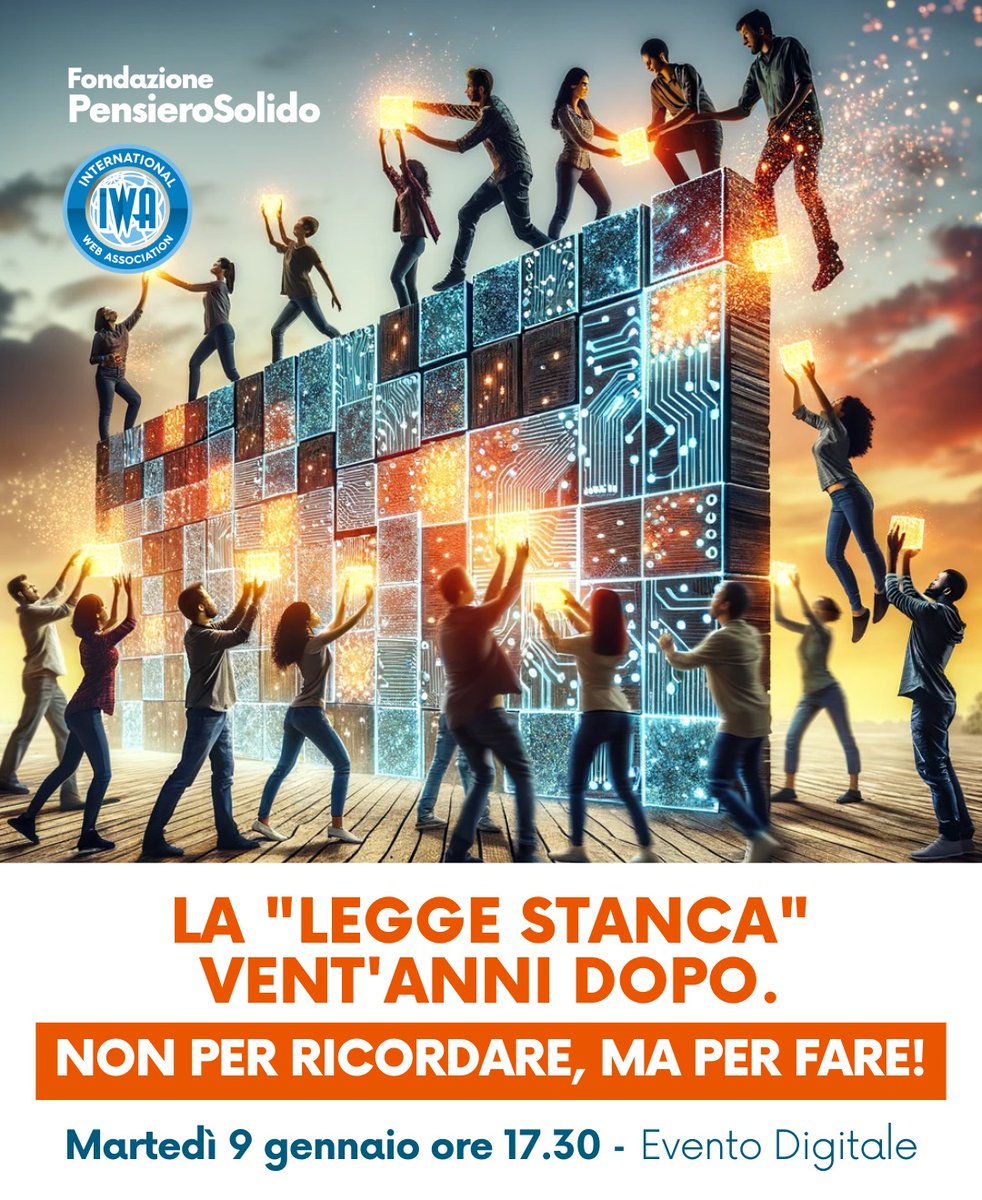 Fondazione
PensieroSolido

INTERNATIONAL
IWA
WEB ASSOCIATION

LA "LEGGE STANCA" VENT'ANNI DOPO.

NON PER RICORDARE, MA PER FARE!

Martedì 9 gennaio ore 17.30 - Evento Digitale